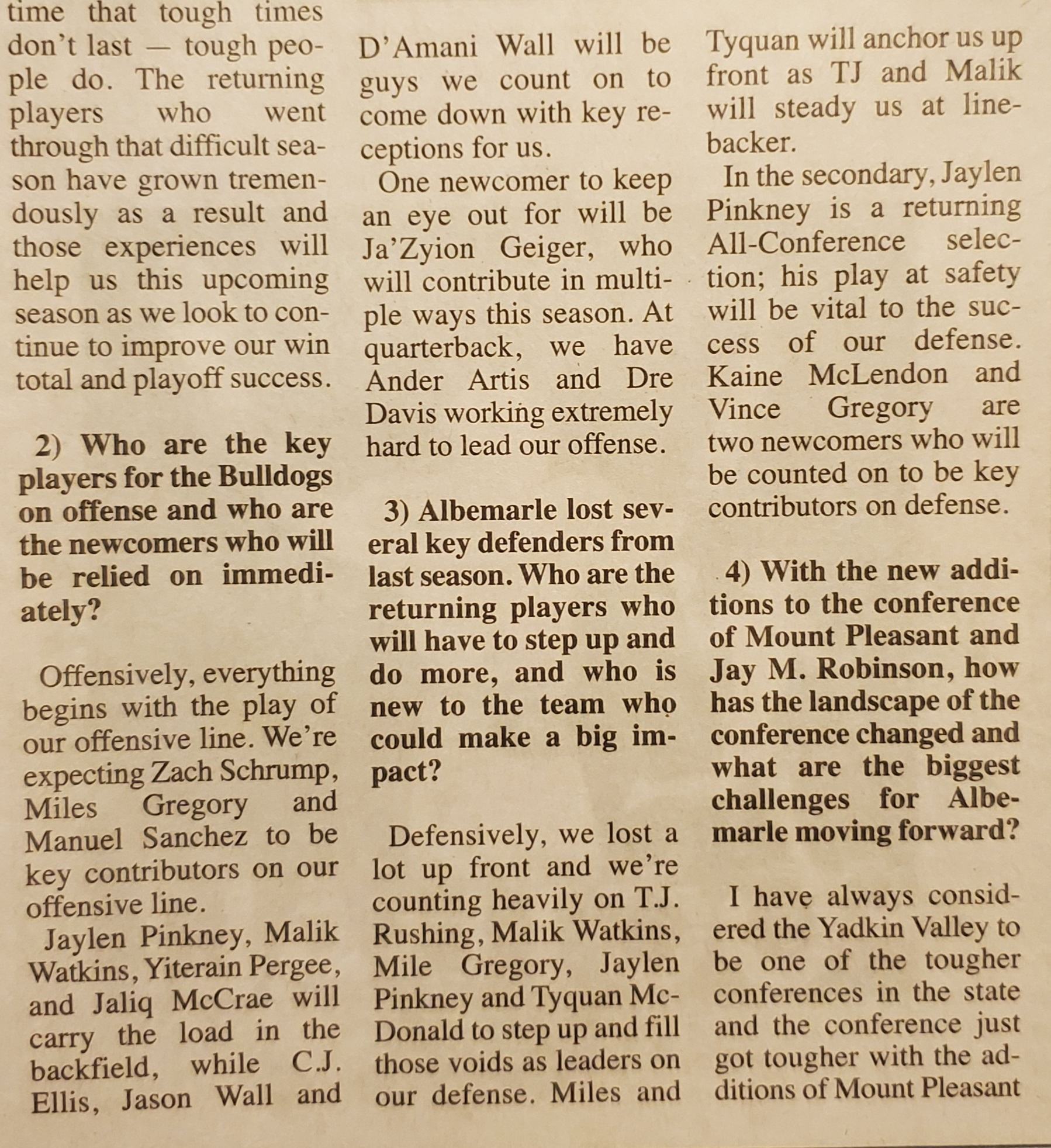 time that tough times don't last — tough people do. The returning players who went through that difficult season have grown tremendously as a result and those experiences will help us this upcoming season as we look to continue to improve our win total and playoff success.

2) Who are the key players for the Bulldogs on offense and who are the newcomers who will be relied on immediately?

Offensively, everything begins with the play of our offensive line. We're expecting Zach Schrump, Miles Gregory and Manuel Sanchez to be key contributors on our offensive line.

Jaylen Pinkney, Malik Watkins, Yiterain Pergee, and Jaliq McCrae will carry the load in the backfield, while C.J. Ellis, Jason Wall and D'Amani Wall will be guys we count on to come down with key receptions for us.

One newcomer to keep an eye out for will be Ja'Zyion Geiger, who will contribute in multiple ways this season. At quarterback, we have Ander Artis and Dre Davis working extremely hard to lead our offense.

3) Albemarle lost several key defenders from last season. Who are the returning players who will have to step up and do more, and who is new to the team who could make a big impact?

Defensively, we lost a lot up front and we're counting heavily on T.J. Rushing, Malik Watkins, Mile Gregory, Jaylen Pinkney and Tyquan McDonald to step up and fill those voids as leaders on our defense. Miles and Tyquan will anchor us up front as TJ and Malik will steady us at linebacker.

In the secondary, Jaylen Pinkney is a returning All-Conference selection; his play at safety will be vital to the success of our defense. Kaine McLendon and Vince Gregory are two newcomers who will be counted on to be key contributors on defense.

4) With the new additions to the conference of Mount Pleasant and Jay M. Robinson, how has the landscape of the conference changed and what are the biggest challenges for Albemarle moving forward?

I have always considered the Yadkin Valley to be one of the tougher conferences in the state and the conference just got tougher with the additions of Mount Pleasant